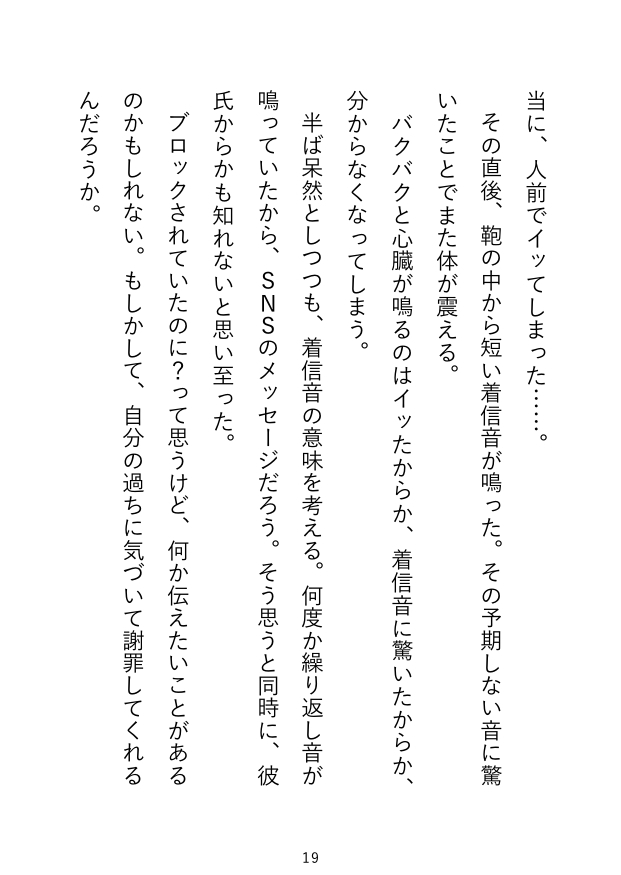 当に、人前でイッてしまった……。

その直後、鞄の中から短い着信音が鳴った。その予期しない音に驚いたことでまた体が震える。

バクバクと心臓が鳴るのはイッたからか、着信音に驚いたからか、分からなくなってしまう。

半ば呆然としつつも、着信音の意味を考える。何度か繰り返し音が鳴っていたから、SNSのメッセージだろう。そう思うと同時に、彼氏からかも知れないと思い至った。

ブロックされていたのに？って思うけど、何か伝えたいことがあるのかもしれない。もしかして、自分の過ちに気づいて謝罪してくれるんだろうか。

19